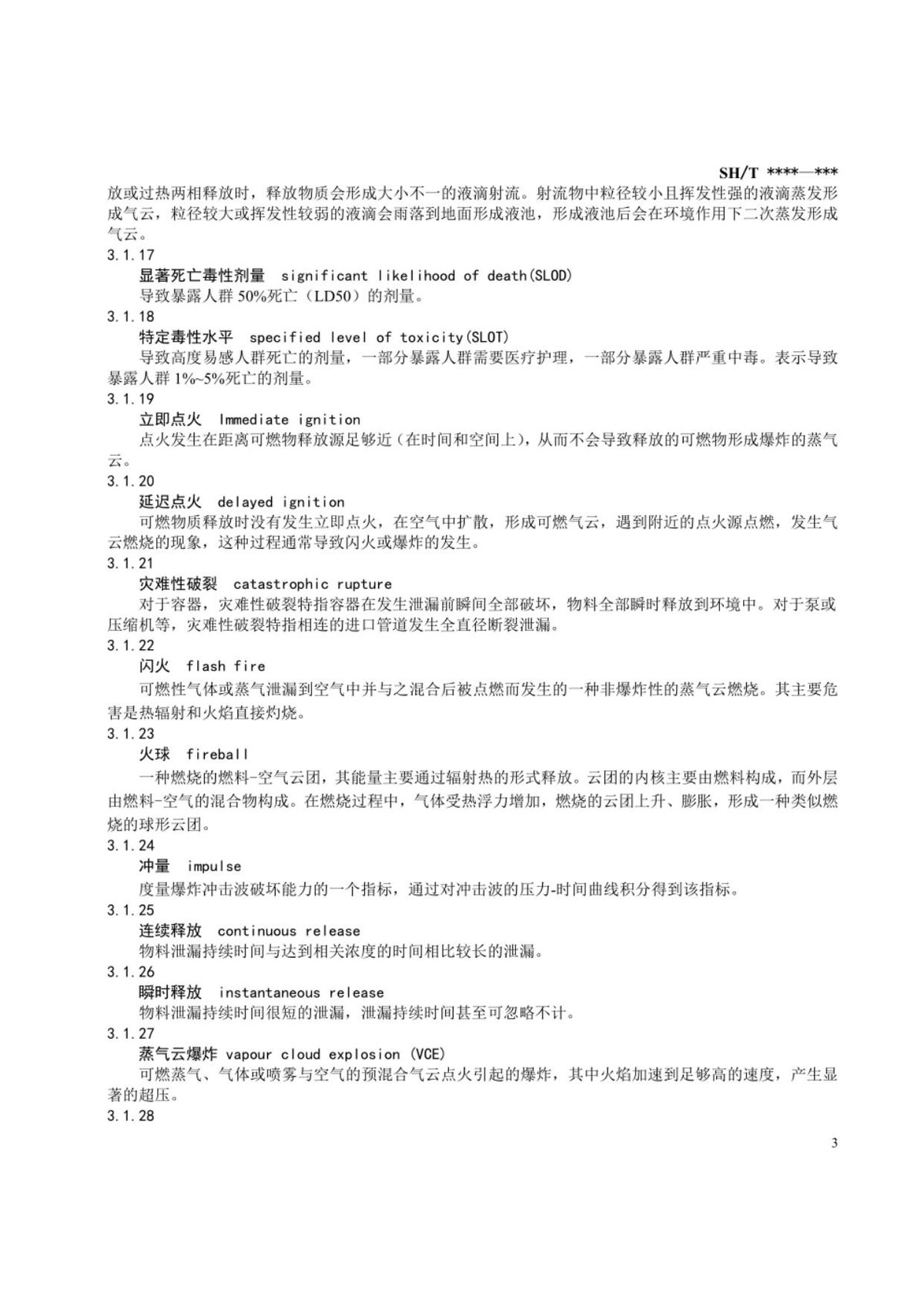 SH/T ****—***

放或过热两相释放时，释放物质会形成大小不一的液滴射流。射流物中粒径较小且挥发性强的液滴蒸发形成气云，粒径较大或挥发性较弱的液滴会雨落到地面形成液池，形成液池后会在环境作用下二次蒸发形成气云。

3.1.17

显著死亡毒性剂量 significant likelihood of death(SLOD)

导致暴露人群50%死亡（LD50）的剂量。

3.1.18

特定毒性水平 specified level of toxicity(SLOT)

导致高度易感人群死亡的剂量，一部分暴露人群需要医疗护理，一部分暴露人群严重中毒。表示导致暴露人群1%~5%死亡的剂量。

3.1.19

立即点火 Immediate ignition

点火发生在距离可燃物释放源足够近（在时间和空间上），从而不会导致释放的可燃物形成爆炸的蒸气云。

3.1.20

延迟点火 delayed ignition

可燃物质释放时没有发生立即点火，在空气中扩散，形成可燃气云，遇到附近的点火源点燃，发生气云燃烧的现象，这种过程通常导致闪火或爆炸的发生。

3.1.21

灾难性破裂 catastrophic rupture

对于容器，灾难性破裂特指容器在发生泄漏前瞬间全部破坏，物料全部瞬时释放到环境中。对于泵或压缩机等，灾难性破裂特指相连的进口管道发生全直径断裂泄漏。

3.1.22

闪火 flash fire

可燃性气体或蒸气泄漏到空气中并与之混合后被点燃而发生的一种非爆炸性的蒸气云燃烧。其主要危害是热辐射和火焰直接灼烧。

3.1.23

火球 fireball

一种燃烧的燃料-空气云团，其能量主要通过辐射热的形式释放。云团的内核主要由燃料构成，而外层由燃料-空气的混合物构成。在燃烧过程中，气体受热浮力增加，燃烧的云团上升、膨胀，形成一种类似燃烧的球形云团。

3.1.24

冲量 impulse

度量爆炸冲击波破坏能力的一个指标，通过对冲击波的压力-时间曲线积分得到该指标。

3.1.25

连续释放 continuous release

物料泄漏持续时间与达到相关浓度的时间相比较长的泄漏。

3.1.26

瞬时释放 instantaneous release

物料泄漏持续时间很短的泄漏，泄漏持续时间甚至可忽略不计。

3.1.27

蒸气云爆炸 vapour cloud explosion (VCE)

可燃蒸气、气体或喷雾与空气的预混合气云点火引起的爆炸，其中火焰加速到足够高的速度，产生显著的超压。

3.1.28

3